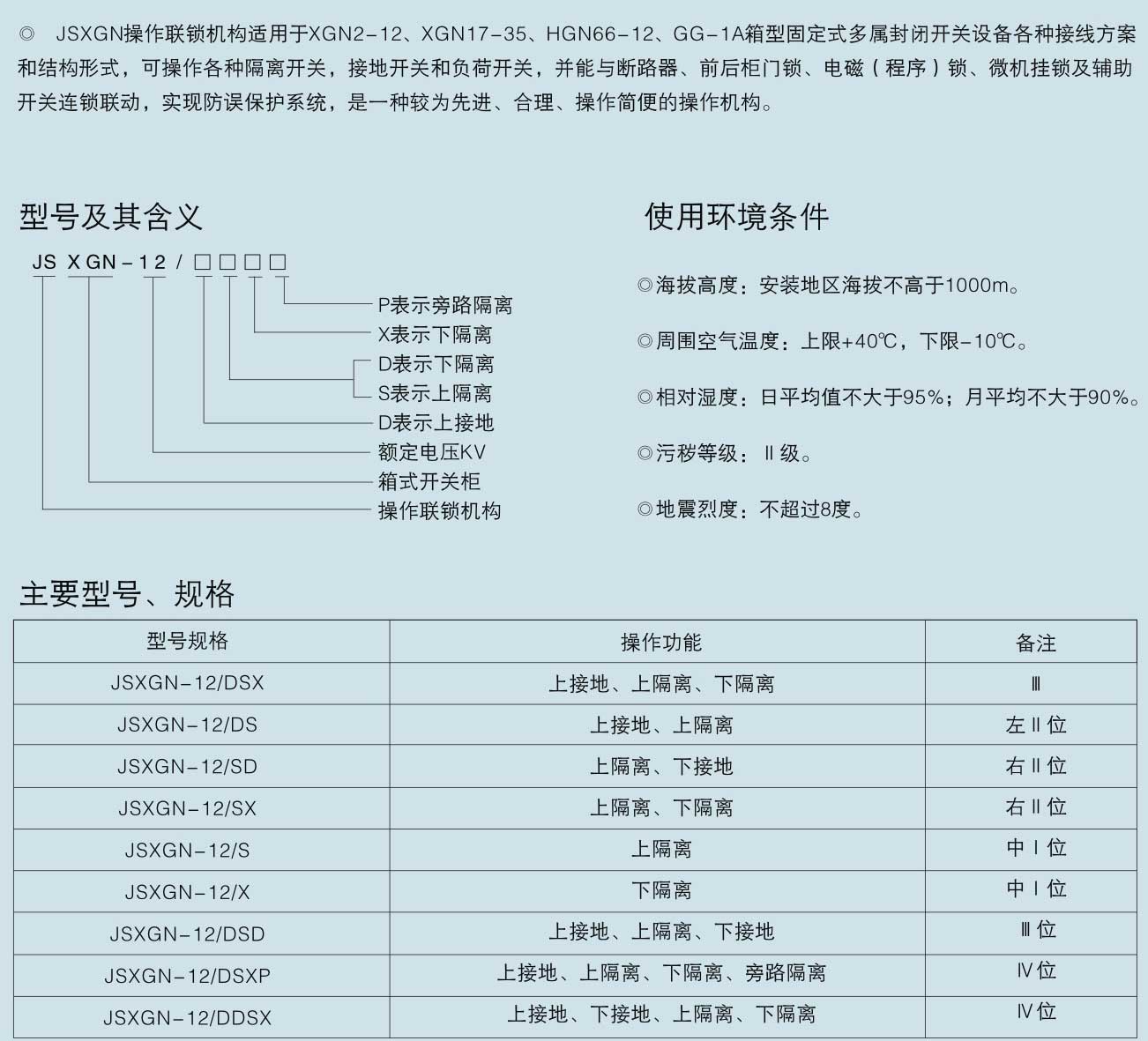 ◎ JSXGN操作联锁机构适用于XGN2-12、XGN17-35、HGN66-12、GG-1A箱型固定式多属封闭开关设备各种接线方案和结构形式，可操作各种隔离开关，接地开关和负荷开关，并能与断路器、前后柜门锁、电磁（程序）锁、微机挂锁及辅助开关连锁联动，实现防误保护系统，是一种较为先进、合理、操作简便的操作机构。

型号及其含义

JS XGN-12/□□□□

P表示旁路隔离
X表示下隔离
D表示下隔离
S表示上隔离
D表示上接地
额定电压KV
箱式开关柜
操作联锁机构

使用环境条件

◎海拔高度：安装地区海拔不高于1000m。

◎周围空气温度：上限+40℃，下限-10℃。

◎相对湿度：日平均值不大于95%；月平均不大于90%。

◎污秽等级：Ⅱ级。

◎地震烈度：不超过8度。

主要型号、规格

| 型号规格 | 操作功能 | 备注 |
|---|---|---|
| JSXGN-12/DSX | 上接地、上隔离、下隔离 | Ⅲ |
| JSXGN-12/DS | 上接地、上隔离 | 左Ⅱ位 |
| JSXGN-12/SD | 上隔离、下接地 | 右Ⅱ位 |
| JSXGN-12/SX | 上隔离、下隔离 | 右Ⅱ位 |
| JSXGN-12/S | 上隔离 | 中Ⅰ位 |
| JSXGN-12/X | 下隔离 | 中Ⅰ位 |
| JSXGN-12/DSD | 上接地、上隔离、下接地 | Ⅲ位 |
| JSXGN-12/DSXP | 上接地、上隔离、下隔离、旁路隔离 | Ⅳ位 |
| JSXGN-12/DDSX | 上接地、下接地、上隔离、下隔离 | Ⅳ位 |